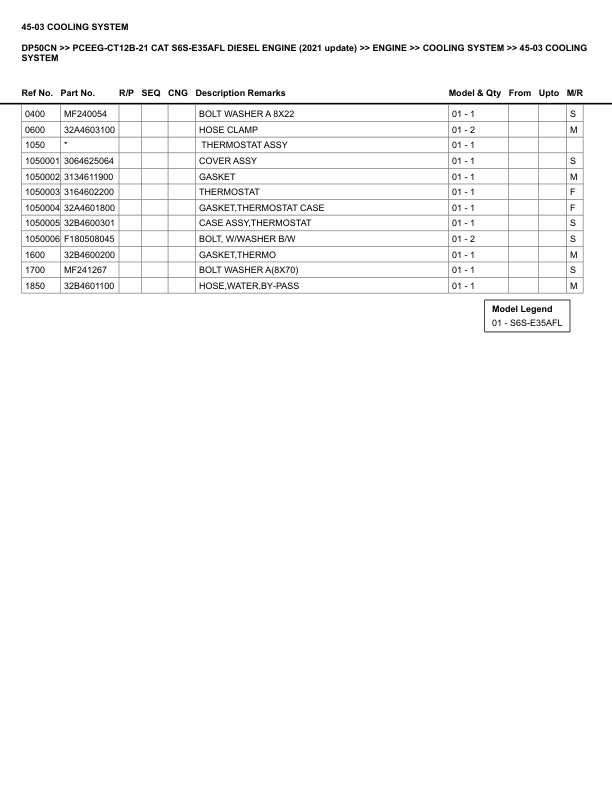 45-03 COOLING SYSTEM

DP50CN >> PCEEG-CT12B-21 CAT S6S-E35AFL DIESEL ENGINE (2021 update) >> ENGINE >> COOLING SYSTEM >> 45-03 COOLING SYSTEM

| Ref No. | Part No. | R/P | SEQ | CNG | Description Remarks | Model & Qty | From | Upto | M/R |
|---|---|---|---|---|---|---|---|---|---|
| 0400 | MF240054 | | | | BOLT WASHER A 8X22 | 01 - 1 | | | S |
| 0600 | 32A4603100 | | | | HOSE CLAMP | 01 - 2 | | | M |
| 1050 | * | | | | THERMOSTAT ASSY | 01 - 1 | | | |
| 1050001 | 3064625064 | | | | COVER ASSY | 01 - 1 | | | S |
| 1050002 | 3134611900 | | | | GASKET | 01 - 1 | | | M |
| 1050003 | 3164602200 | | | | THERMOSTAT | 01 - 1 | | | F |
| 1050004 | 32A4601800 | | | | GASKET,THERMOSTAT CASE | 01 - 1 | | | F |
| 1050005 | 32B4600301 | | | | CASE ASSY,THERMOSTAT | 01 - 1 | | | S |
| 1050006 | F180508045 | | | | BOLT, W/WASHER B/W | 01 - 2 | | | S |
| 1600 | 32B4600200 | | | | GASKET,THERMO | 01 - 1 | | | M |
| 1700 | MF241267 | | | | BOLT WASHER A(8X70) | 01 - 1 | | | S |
| 1850 | 32B4601100 | | | | HOSE,WATER,BY-PASS | 01 - 1 | | | M |

Model Legend
01 - S6S-E35AFL